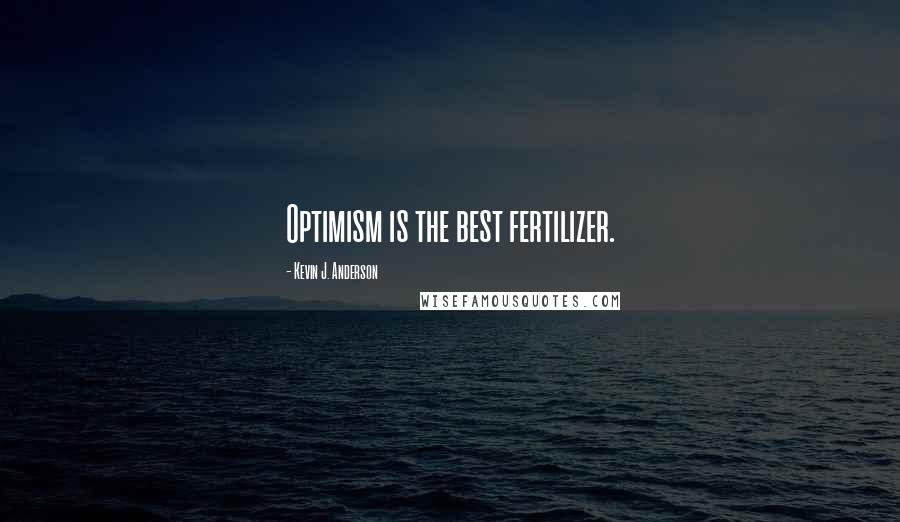 Optimism is the best fertilizer.

- Kevin J. Anderson

WISEFAMOUSQUOTES.COM